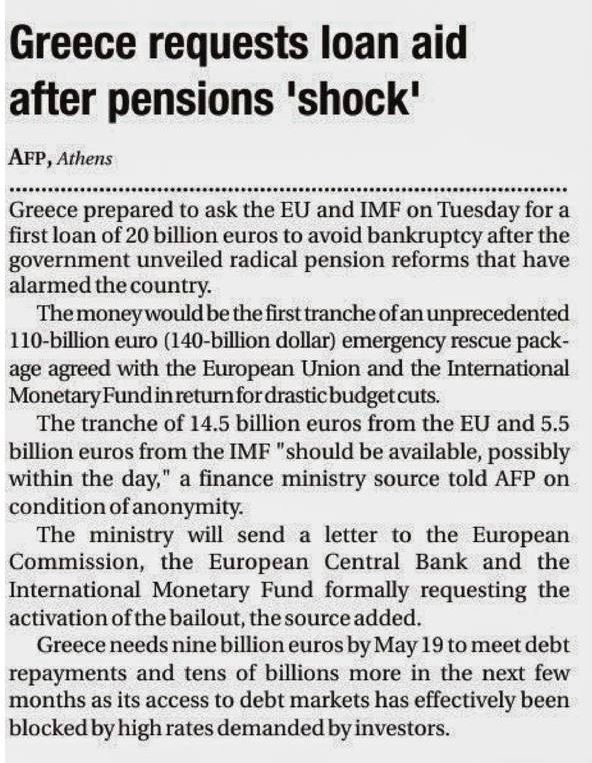 Greece requests loan aid after pensions 'shock'

AFP, Athens

Greece prepared to ask the EU and IMF on Tuesday for a first loan of 20 billion euros to avoid bankruptcy after the government unveiled radical pension reforms that have alarmed the country.

The money would be the first tranche of an unprecedented 110-billion euro (140-billion dollar) emergency rescue package agreed with the European Union and the International Monetary Fund in return for drastic budget cuts.

The tranche of 14.5 billion euros from the EU and 5.5 billion euros from the IMF "should be available, possibly within the day," a finance ministry source told AFP on condition of anonymity.

The ministry will send a letter to the European Commission, the European Central Bank and the International Monetary Fund formally requesting the activation of the bailout, the source added.

Greece needs nine billion euros by May 19 to meet debt repayments and tens of billions more in the next few months as its access to debt markets has effectively been blocked by high rates demanded by investors.